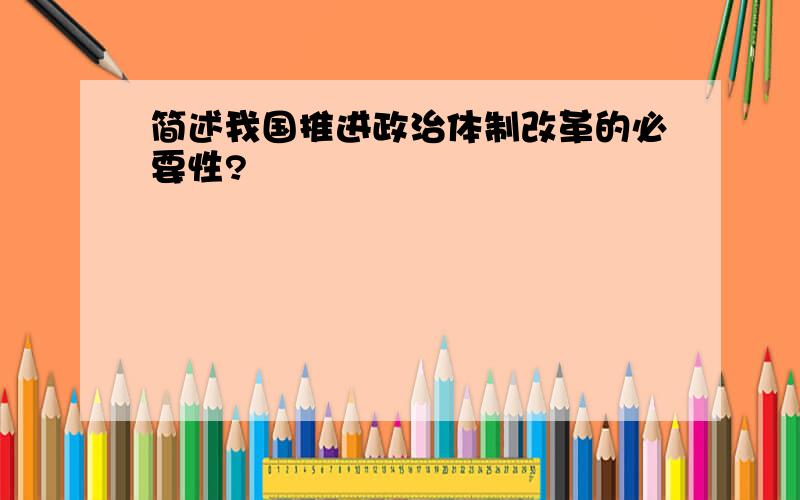 简述我国推进政治体制改革的必要性?